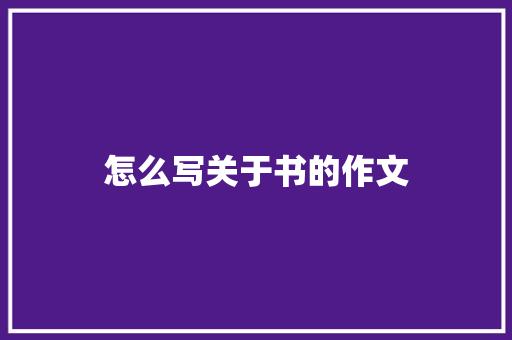 怎么写关于书的作文